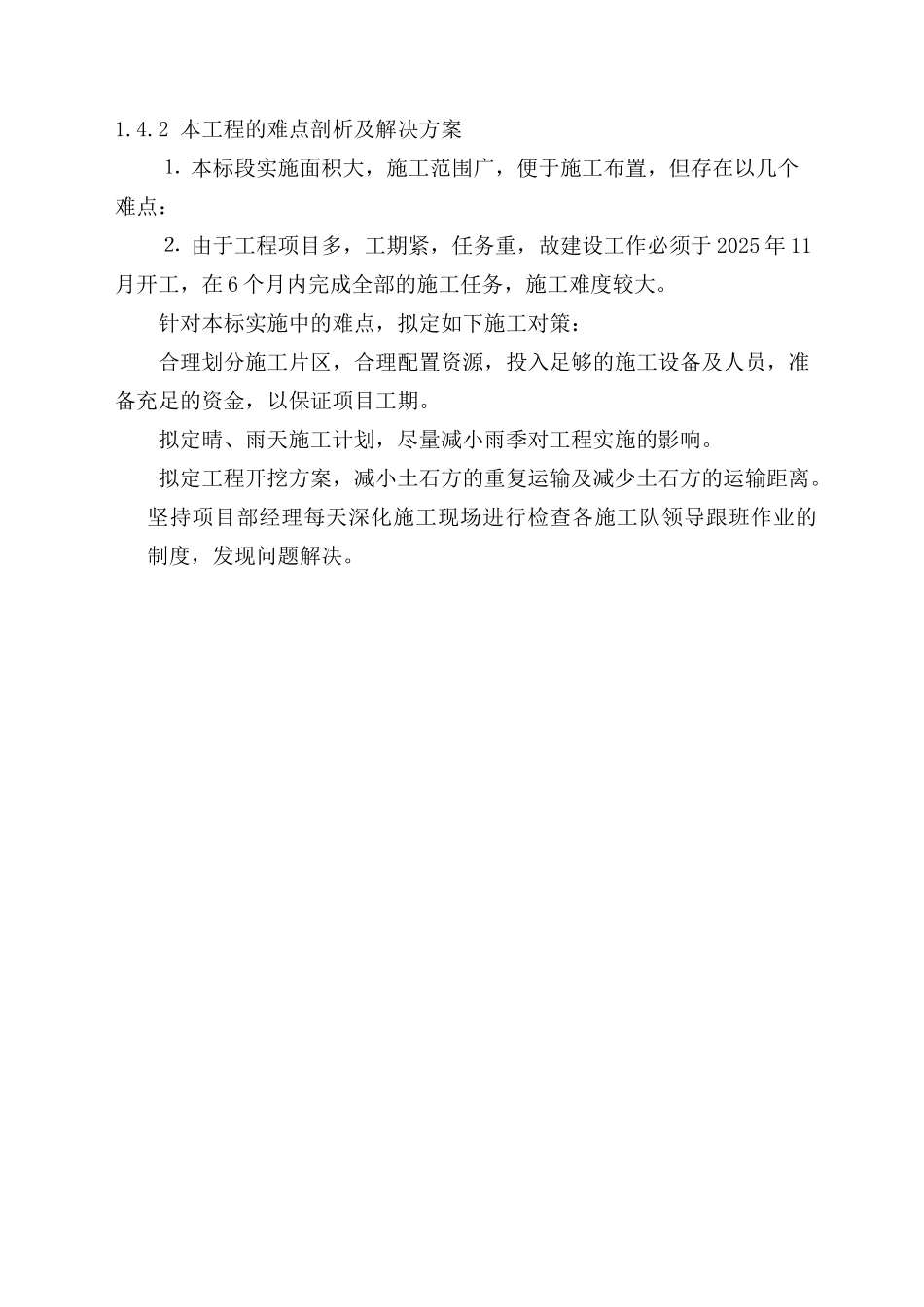 1.4.2 本工程的难点剖析及解决方案

1. 本标段实施面积大，施工范围广，便于施工布置，但存在以几个难点：

2. 由于工程项目多，工期紧，任务重，故建设工作必须于 2025 年 11 月开工，在 6 个月内完成全部的施工任务，施工难度较大。

针对本标实施中的难点，拟定如下施工对策：

合理划分施工片区，合理配置资源，投入足够的施工设备及人员，准备充足的资金，以保证项目工期。

拟定晴、雨天施工计划，尽量减小雨季对工程实施的影响。

拟定工程开挖方案，减小土石方的重复运输及减少土石方的运输距离。

坚持项目部经理每天深化施工现场进行检查各施工队领导跟班作业的制度，发现问题解决。